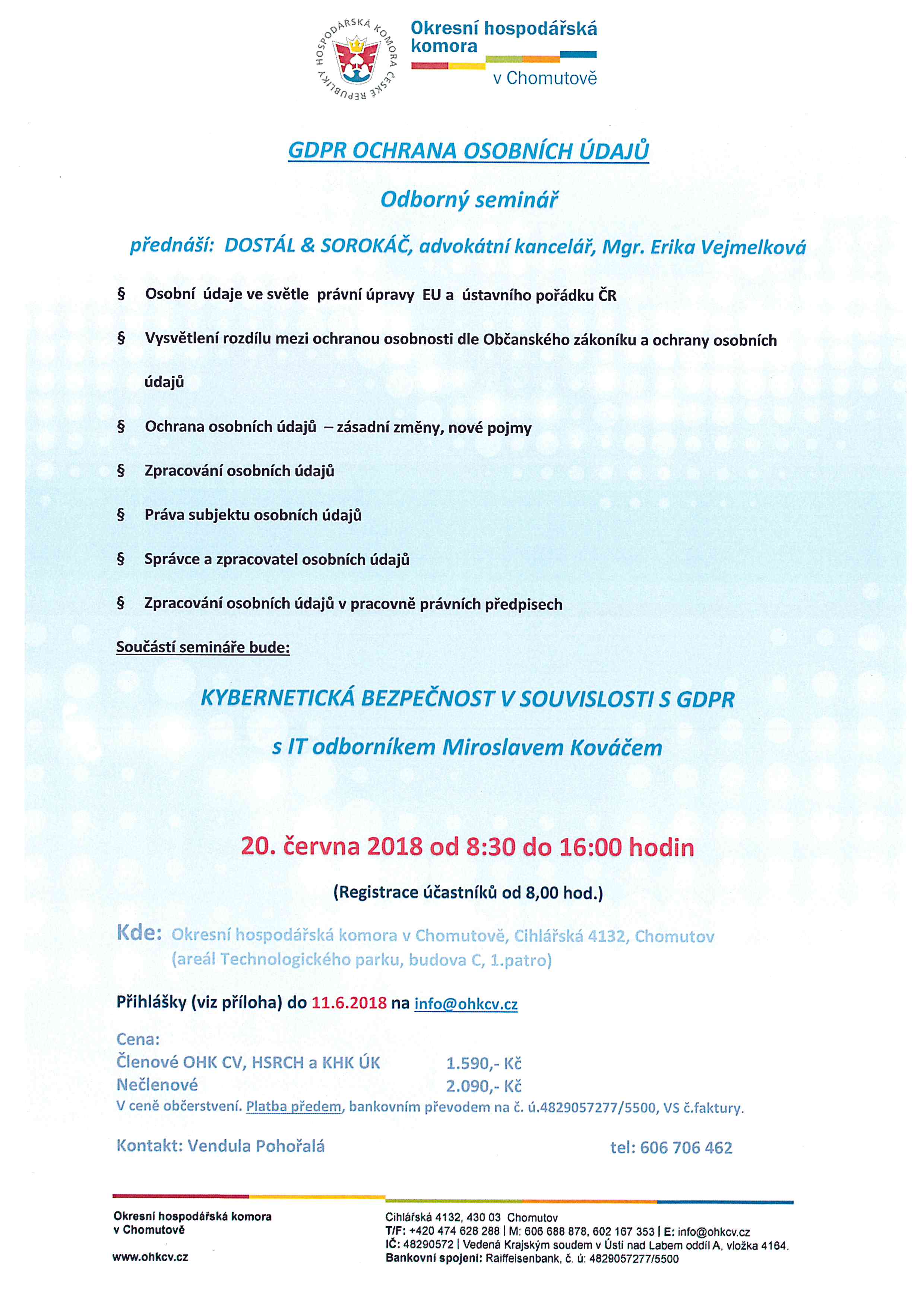 HOSPODÁŘSKÁ KOMORA ČESKÉ REPUBLIKY

Okresní hospodářská komora v Chomutově

GDPR OCHRANA OSOBNÍCH ÚDAJŮ

Odborný seminář

přednáší: DOSTÁL & SOROKÁČ, advokátní kancelář, Mgr. Erika Vejmelková

§ Osobní údaje ve světle právní úpravy EU a ústavního pořádku ČR

§ Vysvětlení rozdílu mezi ochranou osobnosti dle Občanského zákoníku a ochrany osobních údajů

§ Ochrana osobních údajů – zásadní změny, nové pojmy

§ Zpracování osobních údajů

§ Práva subjektu osobních údajů

§ Správce a zpracovatel osobních údajů

§ Zpracování osobních údajů v pracovně právních předpisech

Součástí semináře bude:

KYBERNETICKÁ BEZPEČNOST V SOUVISLOSTI S GDPR

s IT odborníkem Miroslavem Kováčem

20. června 2018 od 8:30 do 16:00 hodin

(Registrace účastníků od 8,00 hod.)

Kde: Okresní hospodářská komora v Chomutově, Cihlářská 4132, Chomutov (areál Technologického parku, budova C, 1.patro)

Přihlášky (viz příloha) do 11.6.2018 na info@ohkcv.cz

Cena:
Členové OHK CV, HSRCH a KHK ÚK 1.590,- Kč
Nečlenové 2.090,- Kč
V ceně občerstvení. Platba předem, bankovním převodem na č. ú.4829057277/5500, VS č.faktury.

Kontakt: Vendula Pohořalá tel: 606 706 462

Okresní hospodářská komora v Chomutově

www.ohkcv.cz

Cihlářská 4132, 430 03 Chomutov
T/F: +420 474 628 288 | M: 606 688 878, 602 167 353 | E: info@ohkcv.cz
IČ: 48290572 | Vedená Krajským soudem v Ústí nad Labem oddíl A, vložka 4164.
Bankovní spojení: Raiffeisenbank, č. ú: 4829057277/5500